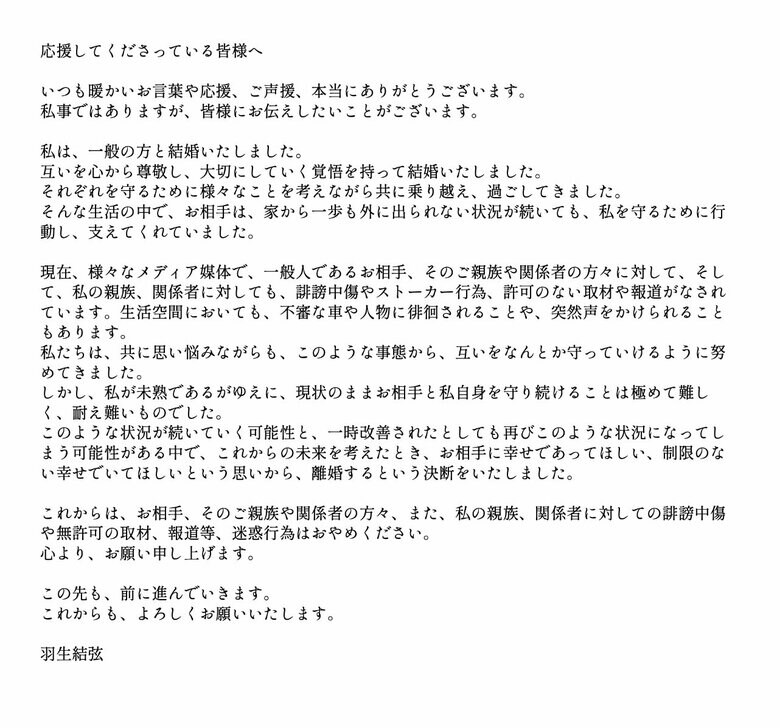 応援してくださっている皆様へ

いつも暖かいお言葉や応援、ご声援、本当にありがとうございます。
私事ではありますが、皆様にお伝えしたいことがございます。

私は、一般の方と結婚いたしました。
互いを心から尊敬し、大切にしていく覚悟を持って結婚いたしました。
それぞれを守るために様々なことを考えながら共に乗り越え、過ごしてきました。
そんな生活の中で、お相手は、家から一歩も外に出られない状況が続いても、私を守るために行動し、支えてくれていました。

現在、様々なメディア媒体で、一般人であるお相手、そのご親族や関係者の方々に対して、そして、私の親族、関係者に対しても、誹謗中傷やストーカー行為、許可のない取材や報道がなされています。生活空間においても、不審な車や人物に徘徊されることや、突然声をかけられることもあります。
私たちは、共に思い悩みながらも、このような事態から、互いをなんとか守っていけるように努めてきました。
しかし、私が未熟であるがゆえに、現状のままお相手と私自身を守り続けることは極めて難しく、耐え難いものでした。
このような状況が続いていく可能性と、一時改善されたとしても再びこのような状況になってしまう可能性がある中で、これからの未来を考えたとき、お相手に幸せであってほしい、制限のない幸せでいてほしいという思いから、離婚するという決断をいたしました。

これからは、お相手、そのご親族や関係者の方々、また、私の親族、関係者に対しての誹謗中傷や無許可の取材、報道等、迷惑行為はおやめください。
心より、お願い申し上げます。

この先も、前に進んでいきます。
これからも、よろしくお願いいたします。

羽生結弦